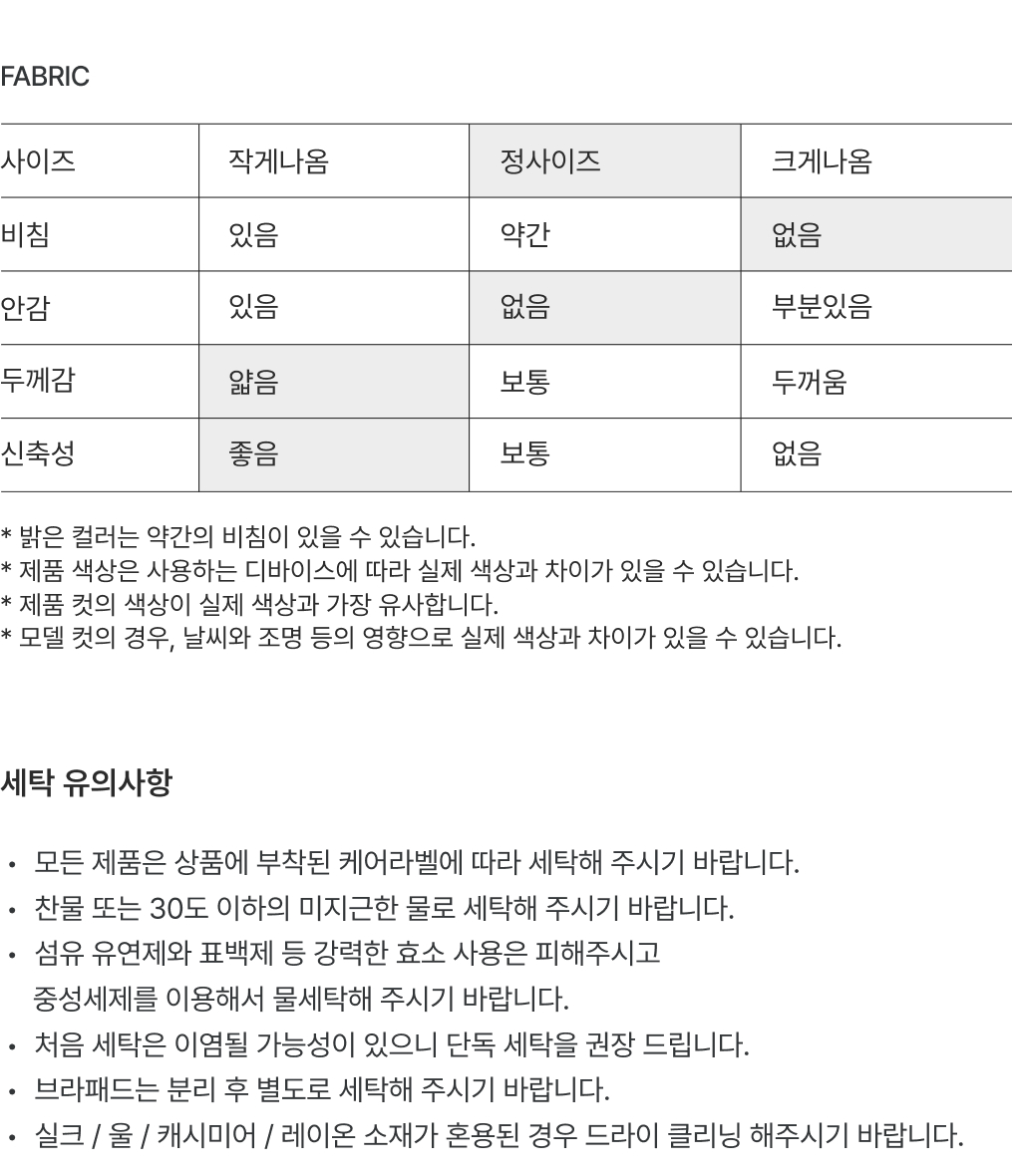 FABRIC

| 사이즈 | 작게나옴 | 정사이즈 | 크게나옴 |
|---|---|---|---|
| 비침 | 있음 | 약간 | 없음 |
| 안감 | 있음 | 없음 | 부분있음 |
| 두께감 | 얇음 | 보통 | 두꺼움 |
| 신축성 | 좋음 | 보통 | 없음 |

* 밝은 컬러는 약간의 비침이 있을 수 있습니다.
* 제품 색상은 사용하는 디바이스에 따라 실제 색상과 차이가 있을 수 있습니다.
* 제품 컷의 색상이 실제 색상과 가장 유사합니다.
* 모델 컷의 경우, 날씨와 조명 등의 영향으로 실제 색상과 차이가 있을 수 있습니다.

세탁 유의사항

• 모든 제품은 상품에 부착된 케어라벨에 따라 세탁해 주시기 바랍니다.
• 찬물 또는 30도 이하의 미지근한 물로 세탁해 주시기 바랍니다.
• 섬유 유연제와 표백제 등 강력한 효소 사용은 피해주시고 중성세제를 이용해서 물세탁해 주시기 바랍니다.
• 처음 세탁은 이염될 가능성이 있으니 단독 세탁을 권장 드립니다.
• 브라패드는 분리 후 별도로 세탁해 주시기 바랍니다.
• 실크 / 울 / 캐시미어 / 레이온 소재가 혼용된 경우 드라이 클리닝 해주시기 바랍니다.